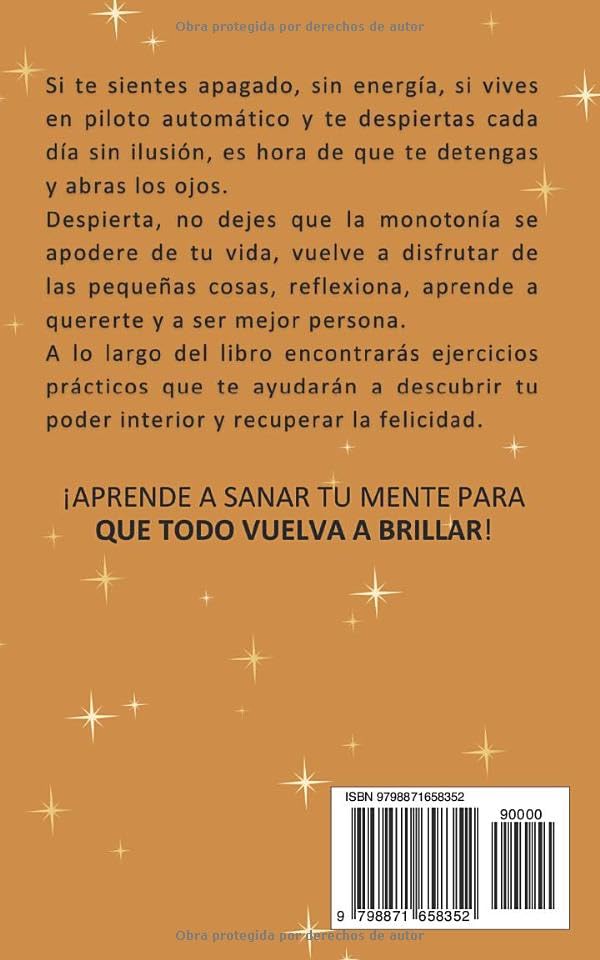 Obra protegida por derechos de autor

Si te sientes apagado, sin energía, si vives en piloto automático y te despiertas cada día sin ilusión, es hora de que te detengas y abras los ojos.
Despierta, no dejes que la monotonía se apodere de tu vida, vuelve a disfrutar de las pequeñas cosas, reflexiona, aprende a quererte y a ser mejor persona.
A lo largo del libro encontrarás ejercicios prácticos que te ayudarán a descubrir tu poder interior y recuperar la felicidad.

¡APRENDE A SANAR TU MENTE PARA QUE TODO VUELVA A BRILLAR!

ISBN 9798871658352

90000

9 798871 658352

Obra protegida por derechos de autor